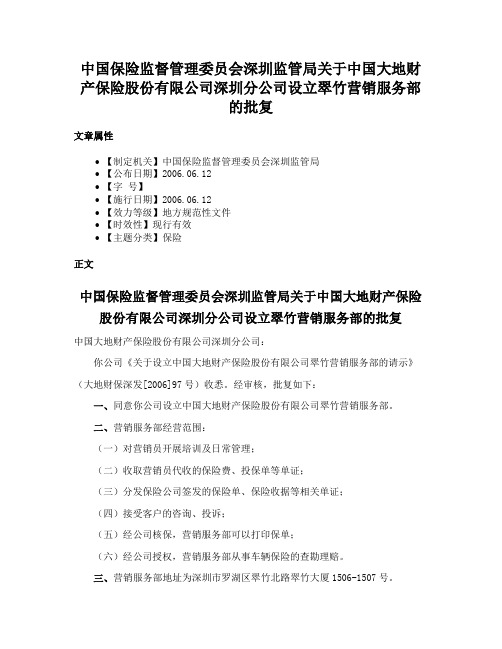 中国保险监督管理委员会深圳监管局关于中国大地财产保险股份有限公司深圳分公司设立翠竹营销服务部的批复

文章属性

• 【制定机关】中国保险监督管理委员会深圳监管局
• 【公布日期】2006.06.12
• 【字 号】
• 【施行日期】2006.06.12
• 【效力等级】地方规范性文件
• 【时效性】现行有效
• 【主题分类】保险

正文

中国保险监督管理委员会深圳监管局关于中国大地财产保险股份有限公司深圳分公司设立翠竹营销服务部的批复

中国大地财产保险股份有限公司深圳分公司：

你公司《关于设立中国大地财产保险股份有限公司翠竹营销服务部的请示》（大地财保深发[2006]97号）收悉。经审核，批复如下：

一、同意你公司设立中国大地财产保险股份有限公司翠竹营销服务部。

二、营销服务部经营范围：

（一）对营销员开展培训及日常管理；

（二）收取营销员代收的保险费、投保单等单证；

（三）分发保险公司签发的保险单、保险收据等相关单证；

（四）接受客户的咨询、投诉；

（五）经公司核保，营销服务部可以打印保单；

（六）经公司授权，营销服务部从事车辆保险的查勘理赔。

三、营销服务部地址为深圳市罗湖区翠竹北路翠竹大厦1506-1507号。